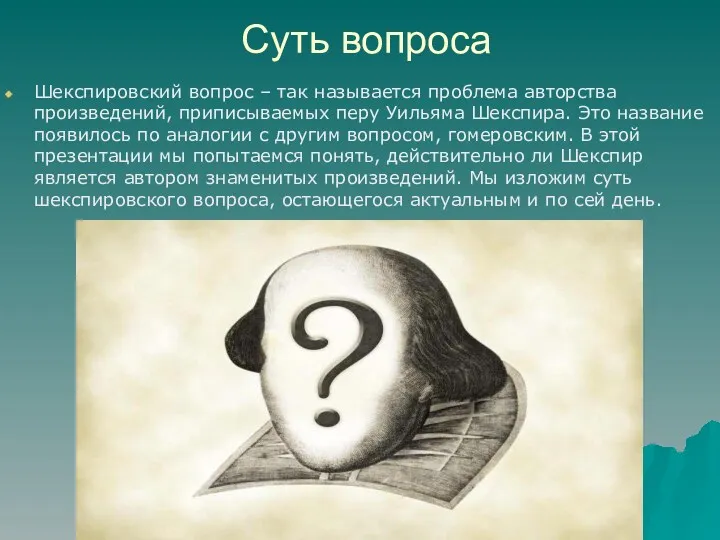 Суть вопроса

Шекспировский вопрос – так называется проблема авторства произведений, приписываемых перу Уильяма Шекспира. Это название появилось по аналогии с другим вопросом, гомеровским. В этой презентации мы попытаемся понять, действительно ли Шекспир является автором знаменитых произведений. Мы изложим суть шекспировского вопроса, остающегося актуальным и по сей день.

?